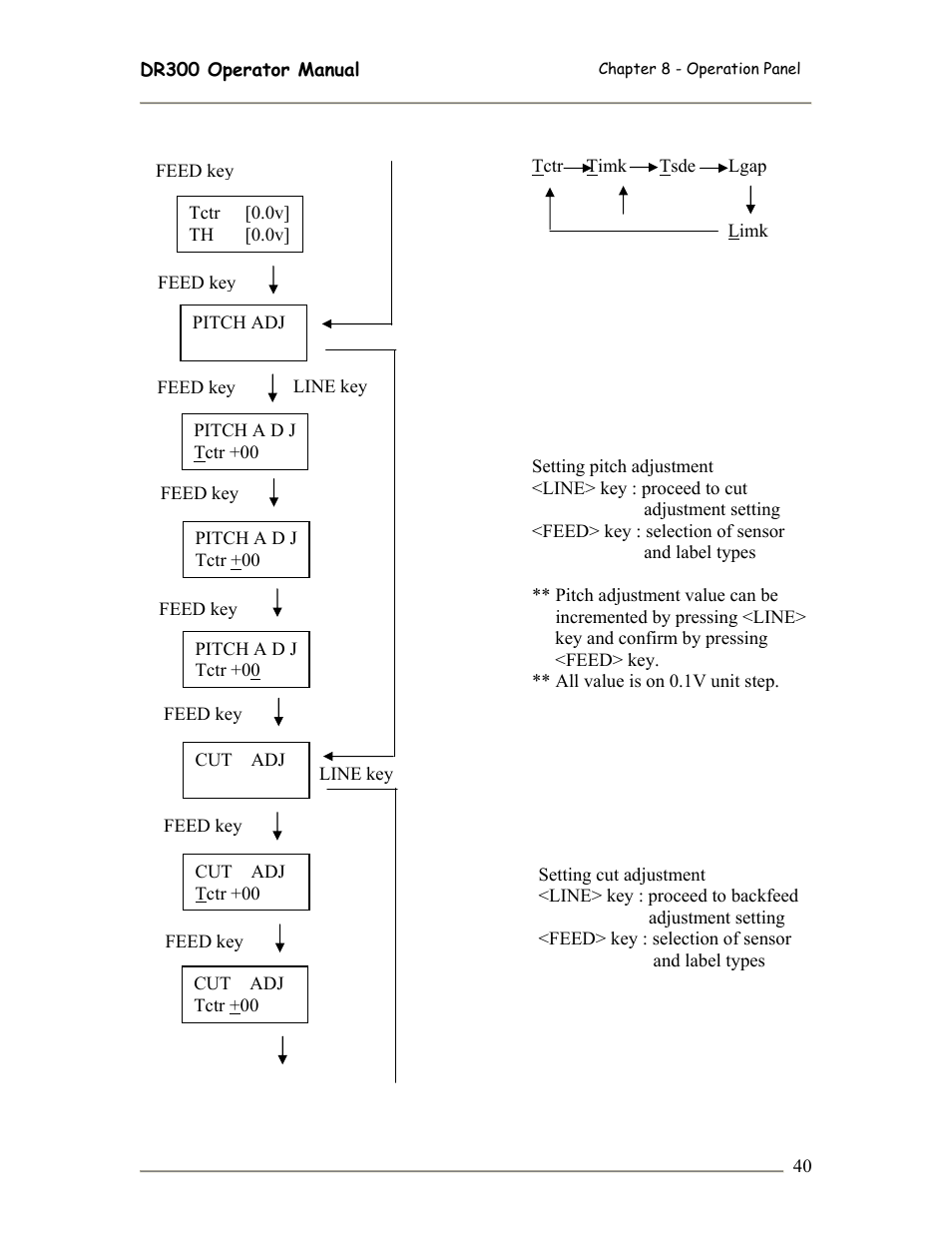 DR300 Operator Manual

Chapter 8 - Operation Panel

FEED key

Tctr [0.0v]
TH [0.0v]

FEED key

PITCH ADJ

FEED key LINE key

PITCH A D J
Tctr +00

FEED key

PITCH A D J
Tctr +00

FEED key

PITCH A D J
Tctr +00

FEED key

CUT ADJ

LINE key

FEED key

CUT ADJ
Tctr +00

FEED key

CUT ADJ
Tctr +00

Tctr Timk Tsde Lgap

Limk

Setting pitch adjustment
<LINE> key : proceed to cut adjustment setting
<FEED> key : selection of sensor and label types

** Pitch adjustment value can be incremented by pressing <LINE> key and confirm by pressing <FEED> key.
** All value is on 0.1V unit step.

Setting cut adjustment
<LINE> key : proceed to backfeed adjustment setting
<FEED> key : selection of sensor and label types

40